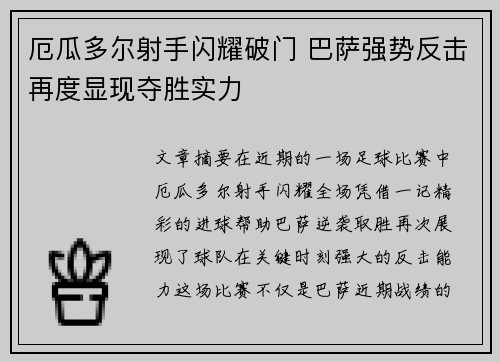 厄瓜多尔射手闪耀破门 巴萨强势反击再度显现夺胜实力

文章摘要在近期的一场足球比赛中厄瓜多尔射手闪耀全场凭借一记精彩的进球帮助巴萨逆袭取胜再次展现了球队在关键时刻强大的反击能力这场比赛不仅是巴萨近期战绩的